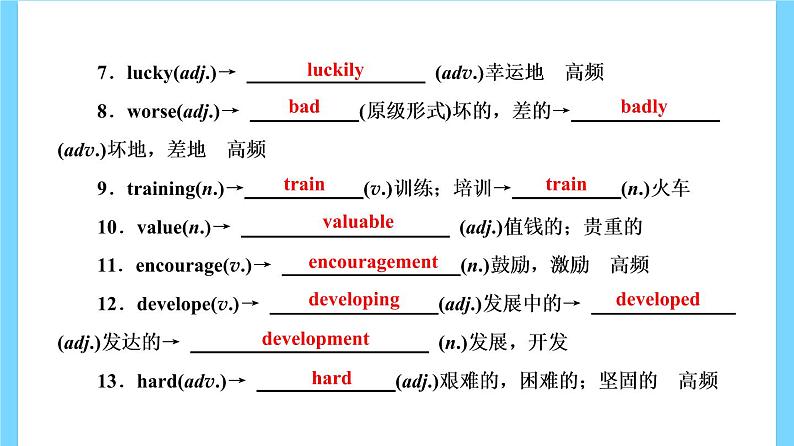 7．lucky(adj.)→ luckily (adv.)幸运地　高频

8．worse(adj.)→ bad (原级形式)坏的，差的→ badly (adv.)坏地，差地　高频

9．training(n.)→ train (v.)训练；培训→ train (n.)火车

10．value(n.)→ valuable (adj.)值钱的；贵重的

11．encourage(v.)→ encouragement (n.)鼓励，激励　高频

12．develope(v.)→ developing (adj.)发展中的→ developed (adj.)发达的→ development (n.)发展，开发

13．hard(adv.)→ hard (adj.)艰难的，困难的；坚固的　高频